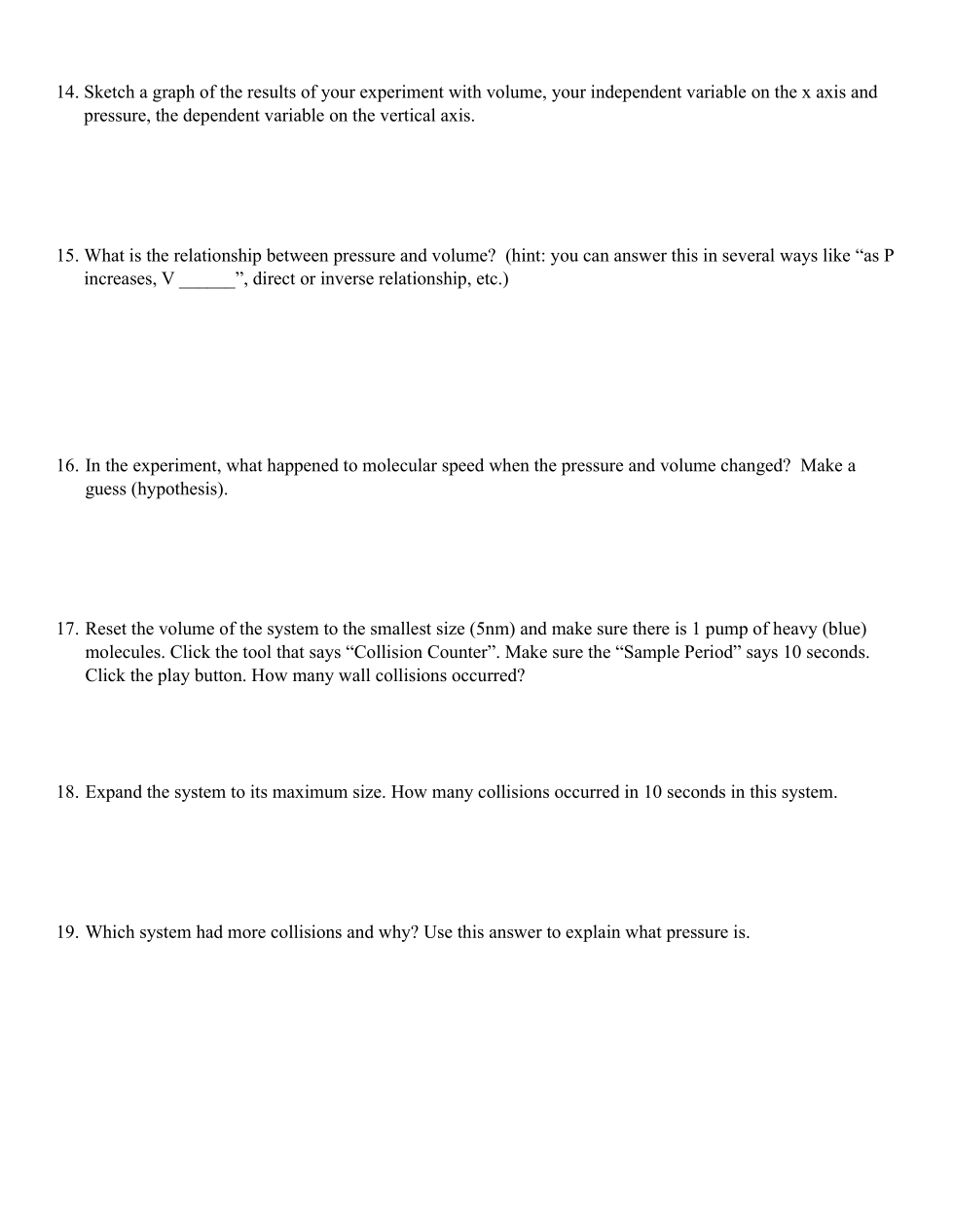 14. Sketch a graph of the results of your experiment with volume, your independent variable on the x axis and pressure, the dependent variable on the vertical axis.

15. What is the relationship between pressure and volume? (hint: you can answer this in several ways like “as P increases, V ______”, direct or inverse relationship, etc.)

16. In the experiment, what happened to molecular speed when the pressure and volume changed? Make a guess (hypothesis).

17. Reset the volume of the system to the smallest size (5nm) and make sure there is 1 pump of heavy (blue) molecules. Click the tool that says “Collision Counter”. Make sure the “Sample Period” says 10 seconds. Click the play button. How many wall collisions occurred?

18. Expand the system to its maximum size. How many collisions occurred in 10 seconds in this system.

19. Which system had more collisions and why? Use this answer to explain what pressure is.